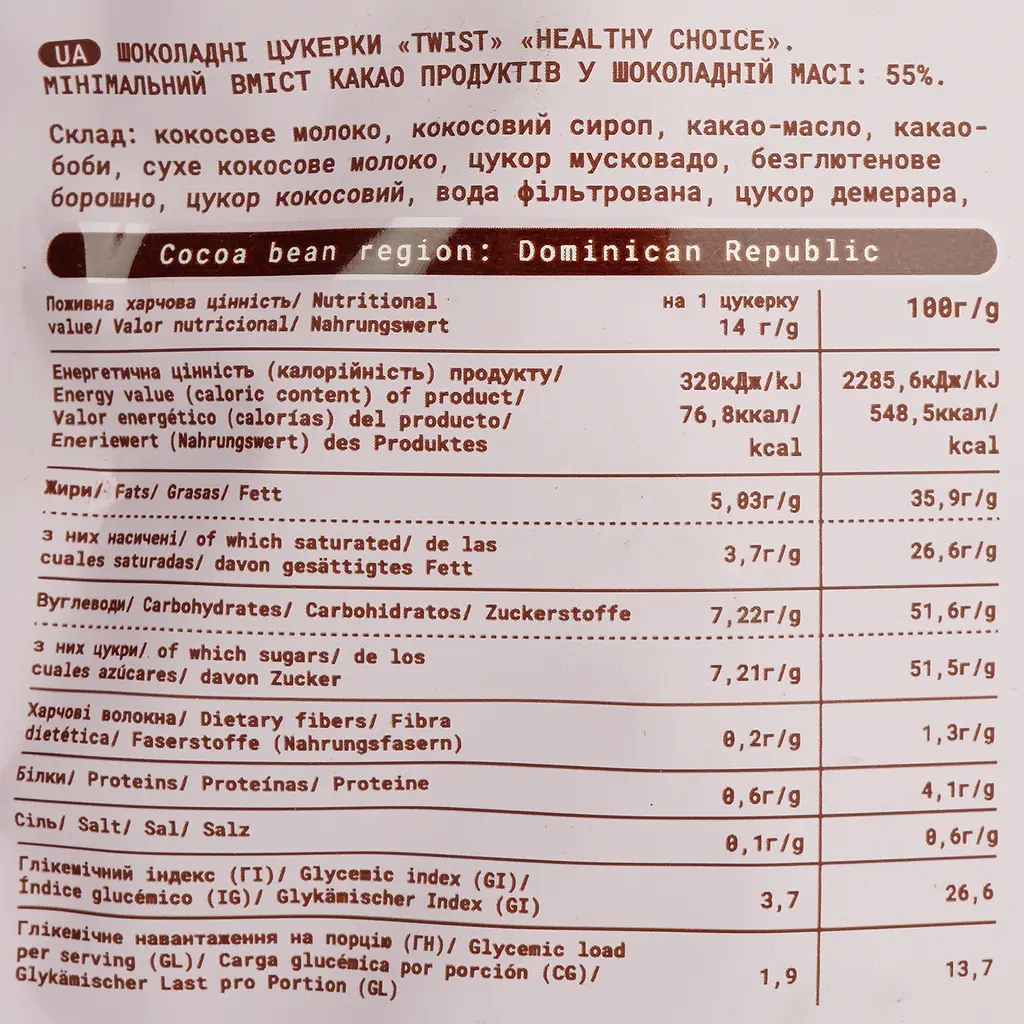 UA ШОКОЛАДНІ ЦУКЕРКИ «TWIST» «HEALTHY CHOICE». МІНІМАЛЬНИЙ ВМІСТ КАКАО ПРОДУКТІВ У ШОКОЛАДНІЙ МАСІ: 55%.

Склад: кокосове молоко, кокосовий сироп, какао-масло, какао-боби, сухе кокосове молоко, цукор мусковадо, безглютенове борошно, цукор кокосовий, вода фільтрована, цукор демерара,

Cocoa bean region: Dominican Republic

| Поживна харчова цінність/ Nutritional value/ Valor nutricional/ Nahrungswert | на 1 цукерку 14 г/g | 100г/g |
|---|---|---|
| Енергетична цінність (калорійність) продукту/ Energy value (caloric content) of product/ Valor energético (calorías) del producto/ Eneriewert (Nahrungswert) des Produktes | 320кДж/kJ 76,8ккал/ kcal | 2285,6кДж/kJ 548,5ккал/ kcal |
| Жири/ Fats/ Grasas/ Fett | 5,03г/g | 35,9г/g |
| з них насичені/ of which saturated/ de las cuales saturadas/ davon gesättigtes Fett | 3,7г/g | 26,6г/g |
| Вуглеводи/ Carbohydrates/ Carbohidratos/ Zuckerstoffe | 7,22г/g | 51,6г/g |
| з них цукри/ of which sugars/ de los cuales azúcares/ davon Zucker | 7,21г/g | 51,5г/g |
| Харчові волокна/ Dietary fibers/ Fibra dietética/ Faserstoffe (Nahrungsfasern) | 0,2г/g | 1,3г/g |
| Білки/ Proteins/ Proteínas/ Proteine | 0,6г/g | 4,1г/g |
| Сіль/ Salt/ Sal/ Salz | 0,1г/g | 0,6г/g |
| Глікемічний індекс (ГІ)/ Glycemic index (GI)/ Índice glucémico (IG)/ Glykämischer Index (GI) | 3,7 | 26,6 |
| Глікемічне навантаження на порцію (ГН)/ Glycemic load per serving (GL)/ Carga glucémica por porción (CG)/ Glykämischer Last pro Portion (GL) | 1,9 | 13,7 |